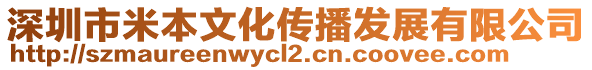 深圳市米本文化传播发展有限公司
http://szmaureenwycl2.cn.coovee.com